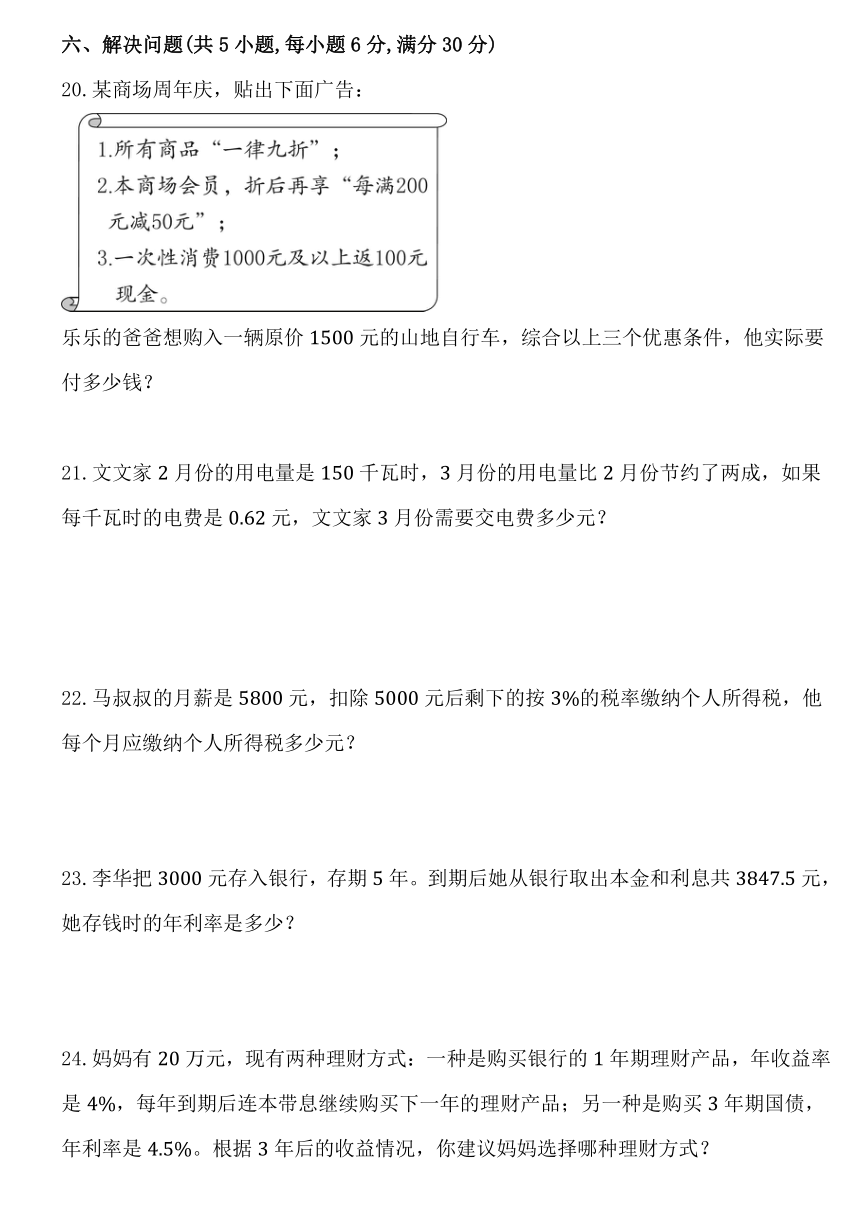 六、解决问题(共 5 小题,每小题 6 分,满分 30 分)

20. 某商场周年庆，贴出下面广告：

1.所有商品“一律九折”；
2.本商场会员，折后再享“每满200元减50元”；
3.一次性消费1000元及以上返100元现金。

乐乐的爸爸想购入一辆原价 1500 元的山地自行车，综合以上三个优惠条件，他实际要付多少钱？

21. 文文家 2 月份的用电量是 150 千瓦时，3 月份的用电量比 2 月份节约了两成，如果每千瓦时的电费是 0.62 元，文文家 3 月份需要交电费多少元？

22. 马叔叔的月薪是 5800 元，扣除 5000 元后剩下的按 3%的税率缴纳个人所得税，他每个月应缴纳个人所得税多少元？

23. 李华把 3000 元存入银行，存期 5 年。到期后她从银行取出本金和利息共 3847.5 元，她存钱时的年利率是多少？

24. 妈妈有 20 万元，现有两种理财方式：一种是购买银行的 1 年期理财产品，年收益率是 4%，每年到期后连本带息继续购买下一年的理财产品；另一种是购买 3 年期国债，年利率是 4.5%。根据 3 年后的收益情况，你建议妈妈选择哪种理财方式？